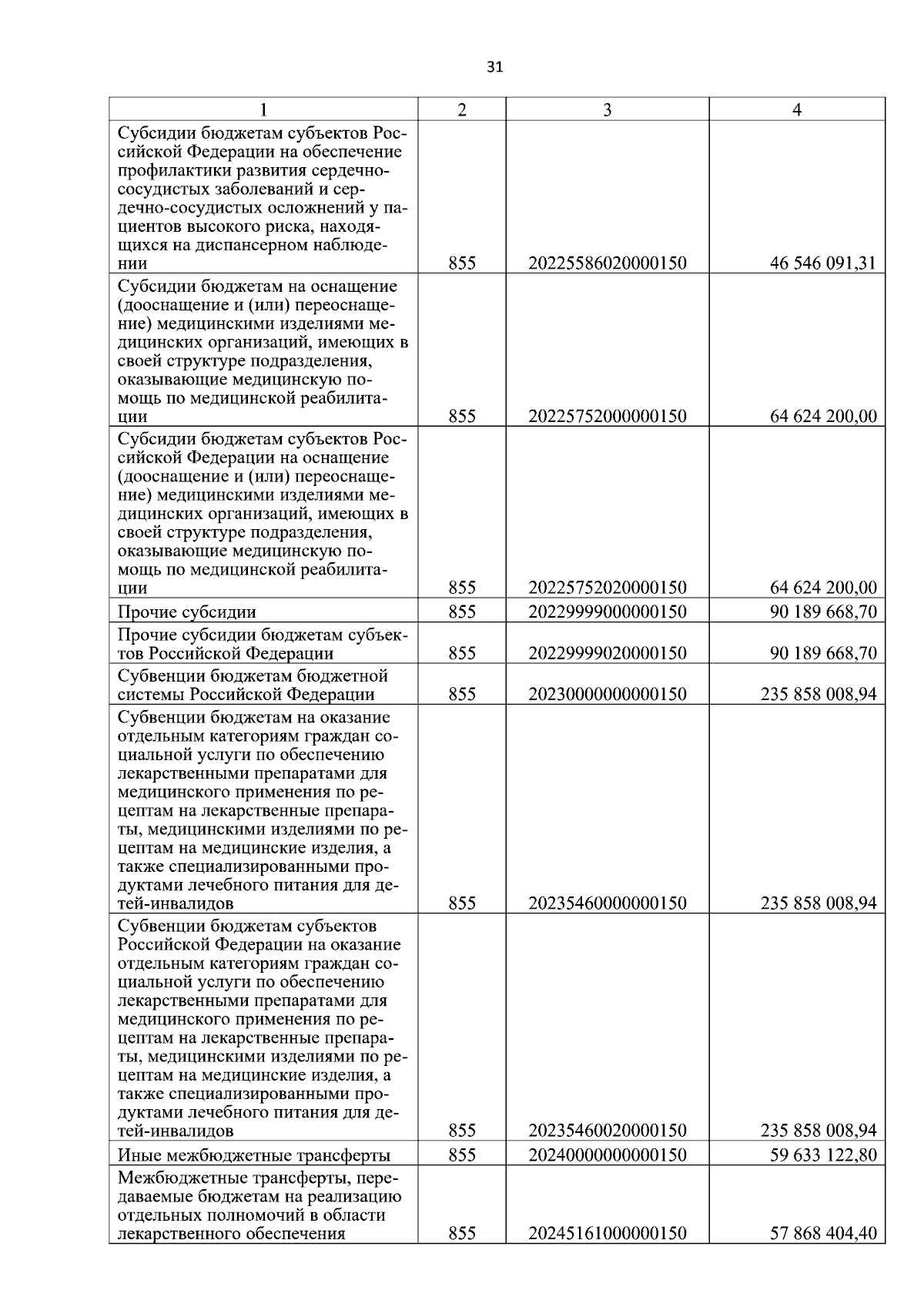 31

| 1 | 2 | 3 | 4 |
|---|---|---|---|
| Субсидии бюджетам субъектов Российской Федерации на обеспечение профилактики развития сердечно-сосудистых заболеваний и сердечно-сосудистых осложнений у пациентов высокого риска, находящихся на диспансерном наблюдении | 855 | 20225586020000150 | 46 546 091,31 |
| Субсидии бюджетам на оснащение (дооснащение и (или) переоснащение) медицинскими изделиями медицинских организаций, имеющих в своей структуре подразделения, оказывающие медицинскую помощь по медицинской реабилитации | 855 | 20225752000000150 | 64 624 200,00 |
| Субсидии бюджетам субъектов Российской Федерации на оснащение (дооснащение и (или) переоснащение) медицинскими изделиями медицинских организаций, имеющих в своей структуре подразделения, оказывающие медицинскую помощь по медицинской реабилитации | 855 | 20225752020000150 | 64 624 200,00 |
| Прочие субсидии | 855 | 20229999000000150 | 90 189 668,70 |
| Прочие субсидии бюджетам субъектов Российской Федерации | 855 | 20229999020000150 | 90 189 668,70 |
| Субвенции бюджетам бюджетной системы Российской Федерации | 855 | 20230000000000150 | 235 858 008,94 |
| Субвенции бюджетам на оказание отдельным категориям граждан социальной услуги по обеспечению лекарственными препаратами для медицинского применения по рецептам на лекарственные препараты, медицинскими изделиями по рецептам на медицинские изделия, а также специализированными продуктами лечебного питания для детей-инвалидов | 855 | 20235460000000150 | 235 858 008,94 |
| Субвенции бюджетам субъектов Российской Федерации на оказание отдельным категориям граждан социальной услуги по обеспечению лекарственными препаратами для медицинского применения по рецептам на лекарственные препараты, медицинскими изделиями по рецептам на медицинские изделия, а также специализированными продуктами лечебного питания для детей-инвалидов | 855 | 20235460020000150 | 235 858 008,94 |
| Иные межбюджетные трансферты | 855 | 20240000000000150 | 59 633 122,80 |
| Межбюджетные трансферты, передаваемые бюджетам на реализацию отдельных полномочий в области лекарственного обеспечения | 855 | 20245161000000150 | 57 868 404,40 |